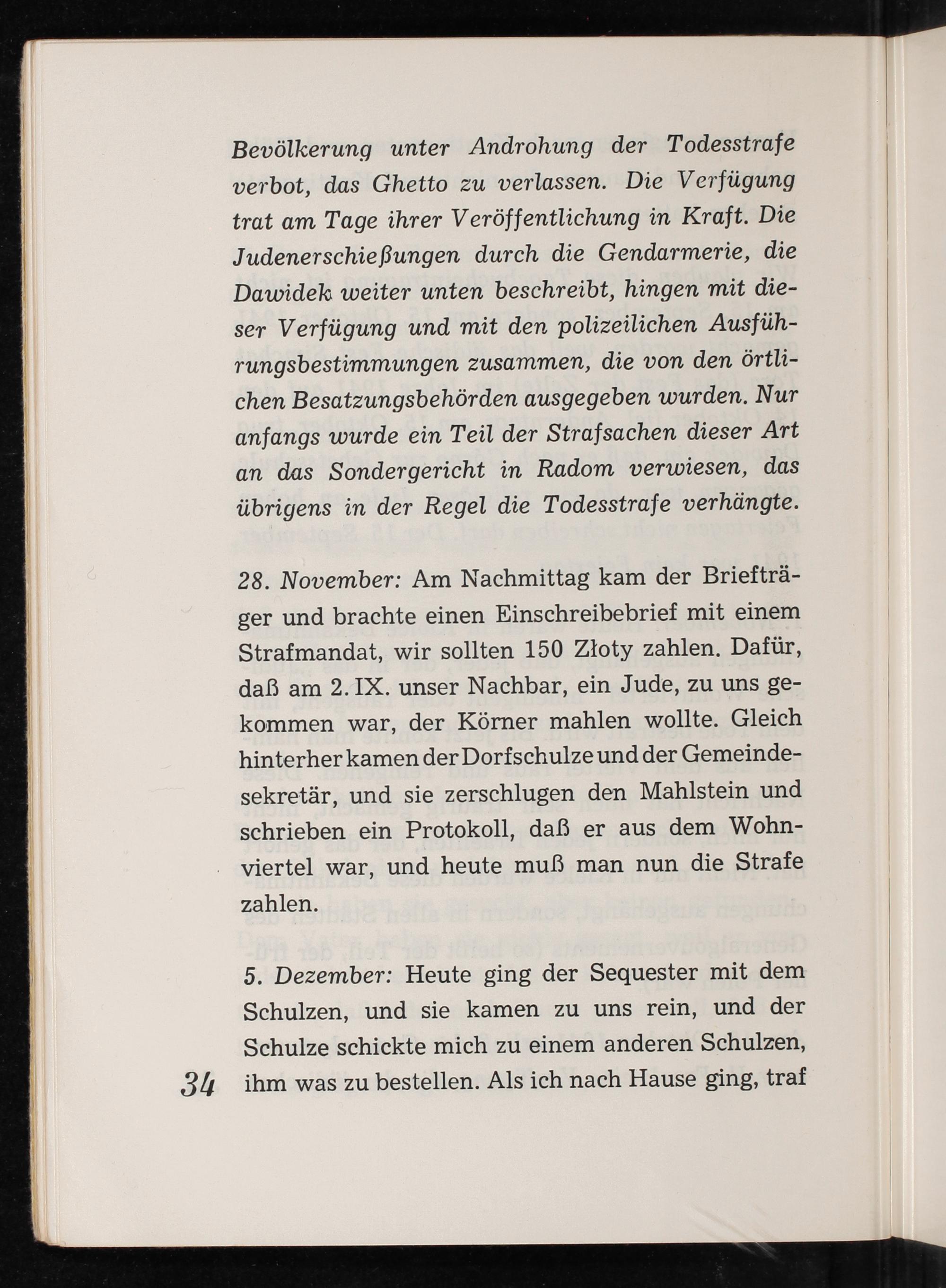 Bevölkerung unter Androhung der Todesstrafe verbot, das Ghetto zu verlassen. Die Verfügung trat am Tage ihrer Veröffentlichung in Kraft. Die Judenerschießungen durch die Gendarmerie, die Dawidek weiter unten beschreibt, hingen mit dieser Verfügung und mit den polizeilichen Ausführungsbestimmungen zusammen, die von den örtlichen Besatzungsbehörden ausgegeben wurden. Nur anfangs wurde ein Teil der Strafsachen dieser Art an das Sondergericht in Radom verwiesen, das übrigens in der Regel die Todesstrafe verhängte.

28. November: Am Nachmittag kam der Briefträger und brachte einen Einschreibebrief mit einem Strafmandat, wir sollten 150 Złoty zahlen. Dafür, daß am 2. IX. unser Nachbar, ein Jude, zu uns gekommen war, der Körner mahlen wollte. Gleich hinterher kamen der Dorfschulze und der Gemeindesekretär, und sie zerschlugen den Mahlstein und schrieben ein Protokoll, daß er aus dem Wohnviertel war, und heute muß man nun die Strafe zahlen.

5. Dezember: Heute ging der Sequester mit dem Schulzen, und sie kamen zu uns rein, und der Schulze schickte mich zu einem anderen Schulzen, ihm was zu bestellen. Als ich nach Hause ging, traf

34